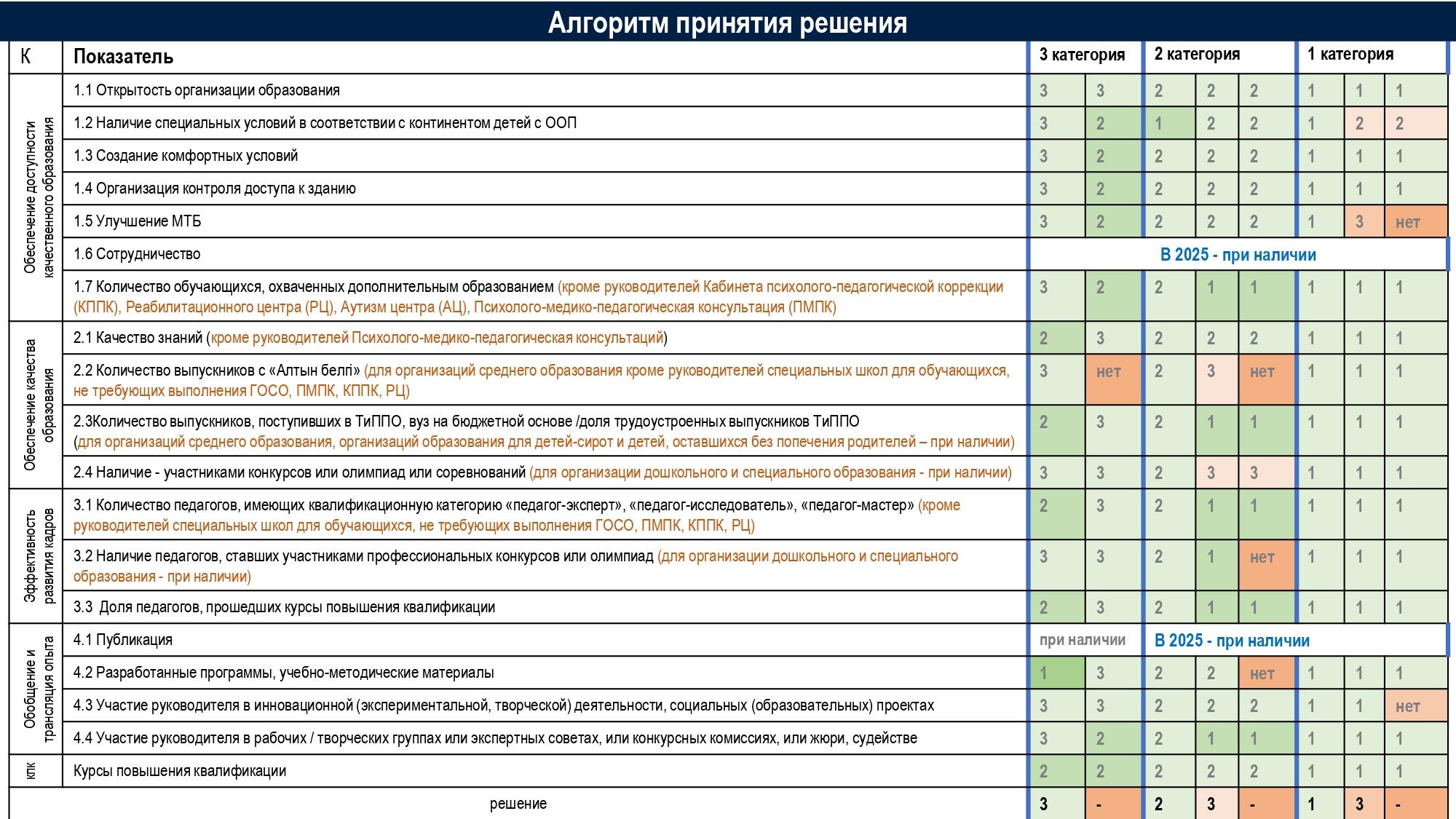 Алгоритм принятия решения

| К | Показатель | 3 категория | | 2 категория | | | 1 категория | | |
|---|---|---|---|---|---|---|---|---|---|
| Обеспечение доступности качественного образования | 1.1 Открытость организации образования | 3 | 3 | 2 | 2 | 2 | 1 | 1 | 1 |
| | 1.2 Наличие специальных условий в соответствии с континентом детей с ООП | 3 | 2 | 1 | 2 | 2 | 1 | 2 | 2 |
| | 1.3 Создание комфортных условий | 3 | 2 | 2 | 2 | 2 | 1 | 1 | 1 |
| | 1.4 Организация контроля доступа к зданию | 3 | 2 | 2 | 2 | 2 | 1 | 1 | 1 |
| | 1.5 Улучшение МТБ | 3 | 2 | 2 | 2 | 2 | 1 | 3 | нет |
| | 1.6 Сотрудничество | В 2025 - при наличии | | | | | | | |
| | 1.7 Количество обучающихся, охваченных дополнительным образованием (кроме руководителей Кабинета психолого-педагогической коррекции (КППК), Реабилитационного центра (РЦ), Аутизм центра (АЦ), Психолого-медико-педагогическая консультация (ПМПК) | 3 | 2 | 2 | 1 | 1 | 1 | 1 | 1 |
| Обеспечение качества образования | 2.1 Качество знаний (кроме руководителей Психолого-медико-педагогическая консультаций) | 2 | 3 | 2 | 2 | 2 | 1 | 1 | 1 |
| | 2.2 Количество выпускников с «Алтын белгі» (для организаций среднего образования кроме руководителей специальных школ для обучающихся, не требующих выполнения ГОСО, ПМПК, КППК, РЦ) | 3 | нет | 2 | 3 | нет | 1 | 1 | 1 |
| | 2.3Количество выпускников, поступивших в ТиППО, вуз на бюджетной основе /доля трудоустроенных выпускников ТиППО (для организаций среднего образования, организаций образования для детей-сирот и детей, оставшихся без попечения родителей – при наличии) | 2 | 3 | 2 | 1 | 1 | 1 | 1 | 1 |
| | 2.4 Наличие - участниками конкурсов или олимпиад или соревнований (для организации дошкольного и специального образования - при наличии) | 3 | 3 | 2 | 3 | 3 | 1 | 1 | 1 |
| Эффективность развития кадров | 3.1 Количество педагогов, имеющих квалификационную категорию «педагог-эксперт», «педагог-исследователь», «педагог-мастер» (кроме руководителей специальных школ для обучающихся, не требующих выполнения ГОСО, ПМПК, КППК, РЦ) | 2 | 3 | 2 | 1 | 1 | 1 | 1 | 1 |
| | 3.2 Наличие педагогов, ставших участниками профессиональных конкурсов или олимпиад (для организации дошкольного и специального образования - при наличии) | 3 | 3 | 2 | 1 | нет | 1 | 1 | 1 |
| | 3.3 Доля педагогов, прошедших курсы повышения квалификации | 2 | 3 | 2 | 1 | 1 | 1 | 1 | 1 |
| Обобщение и трансляция опыта | 4.1 Публикация | при наличии | | В 2025 - при наличии | | | | | |
| | 4.2 Разработанные программы, учебно-методические материалы | 1 | 3 | 2 | 2 | нет | 1 | 1 | 1 |
| | 4.3 Участие руководителя в инновационной (экспериментальной, творческой) деятельности, социальных (образовательных) проектах | 3 | 3 | 2 | 2 | 2 | 1 | 1 | нет |
| | 4.4 Участие руководителя в рабочих / творческих группах или экспертных советах, или конкурсных комиссиях, или жюри, судействе | 3 | 2 | 2 | 1 | 1 | 1 | 1 | 1 |
| КПК | Курсы повышения квалификации | 2 | 2 | 2 | 2 | 2 | 1 | 1 | 1 |
| | решение | 3 | - | 2 | 3 | - | 1 | 3 | - |